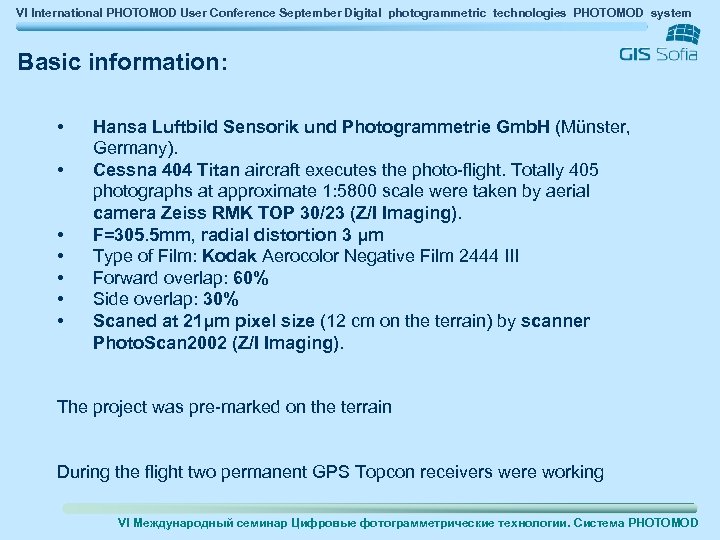 VI International PHOTOMOD User Conference September Digital photogrammetric technologies PHOTOMOD system

GIS Sofia

Basic information:

• Hansa Luftbild Sensorik und Photogrammetrie GmbH (Münster, Germany).
• Cessna 404 Titan aircraft executes the photo-flight. Totally 405 photographs at approximate 1:5800 scale were taken by aerial camera Zeiss RMK TOP 30/23 (Z/I Imaging).
• F=305.5mm, radial distortion 3 µm
• Type of Film: Kodak Aerocolor Negative Film 2444 III
• Forward overlap: 60%
• Side overlap: 30%
• Scaned at 21µm pixel size (12 cm on the terrain) by scanner PhotoScan2002 (Z/I Imaging).

The project was pre-marked on the terrain

During the flight two permanent GPS Topcon receivers were working

VI Международный семинар Цифровые фотограмметрические технологии. Система PHOTOMOD